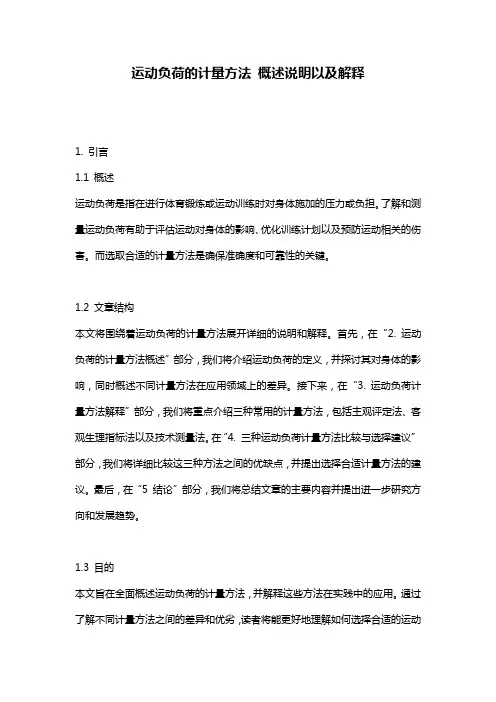 运动负荷的计量方法 概述说明以及解释

1. 引言

1.1 概述

运动负荷是指在进行体育锻炼或运动训练时对身体施加的压力或负担。了解和测量运动负荷有助于评估运动对身体的影响、优化训练计划以及预防运动相关的伤害。而选取合适的计量方法是确保准确度和可靠性的关键。

1.2 文章结构

本文将围绕着运动负荷的计量方法展开详细的说明和解释。首先，在“2. 运动负荷的计量方法概述”部分，我们将介绍运动负荷的定义，并探讨其对身体的影响，同时概述不同计量方法在应用领域上的差异。接下来，在“3. 运动负荷计量方法解释”部分，我们将重点介绍三种常用的计量方法，包括主观评定法、客观生理指标法以及技术测量法。在“4. 三种运动负荷计量方法比较与选择建议”部分，我们将详细比较这三种方法之间的优缺点，并提出选择合适计量方法的建议。最后，在“5 结论”部分，我们将总结文章的主要内容并提出进一步研究方向和发展趋势。

1.3 目的

本文旨在全面概述运动负荷的计量方法，并解释这些方法在实践中的应用。通过了解不同计量方法之间的差异和优劣，读者将能更好地理解如何选择合适的运动